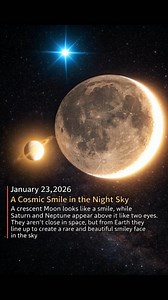 January 23,2026

A Cosmic Smile in the Night Sky

A crescent Moon looks like a smile, while Saturn and Neptune appear above it like two eyes. They aren't close in space, but from Earth they line up to create a rare and beautiful smiley face in the sky